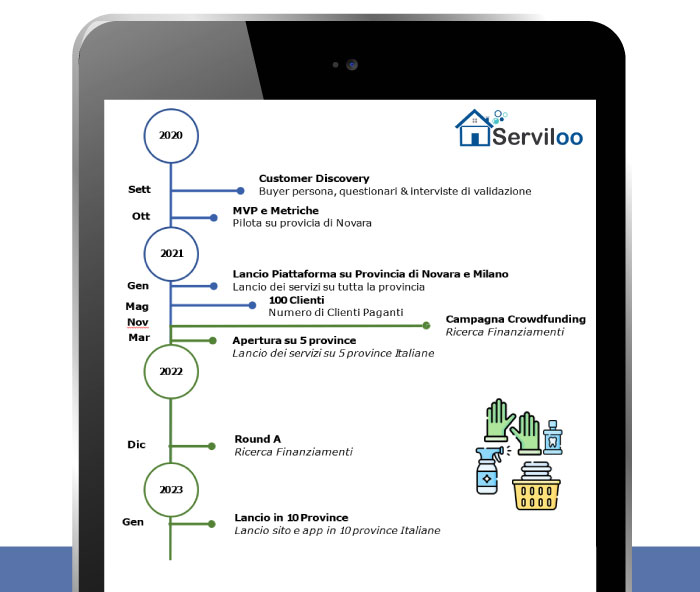 Serviloo

2020

Sett
Customer Discovery
Buyer persona, questionari & interviste di validazione

Ott
MVP e Metriche
Pilota su provicia di Novara

2021

Gen
Lancio Piattaforma su Provincia di Novara e Milano
Lancio dei servizi su tutta la provincia

Mag
100 Clienti
Numero di Clienti Paganti

Nov
Campagna Crowdfunding
Ricerca Finanziamenti

Mar
Apertura su 5 province
Lancio dei servizi su 5 province Italiane

2022

Dic
Round A
Ricerca Finanziamenti

2023

Gen
Lancio in 10 Province
Lancio sito e app in 10 province Italiane